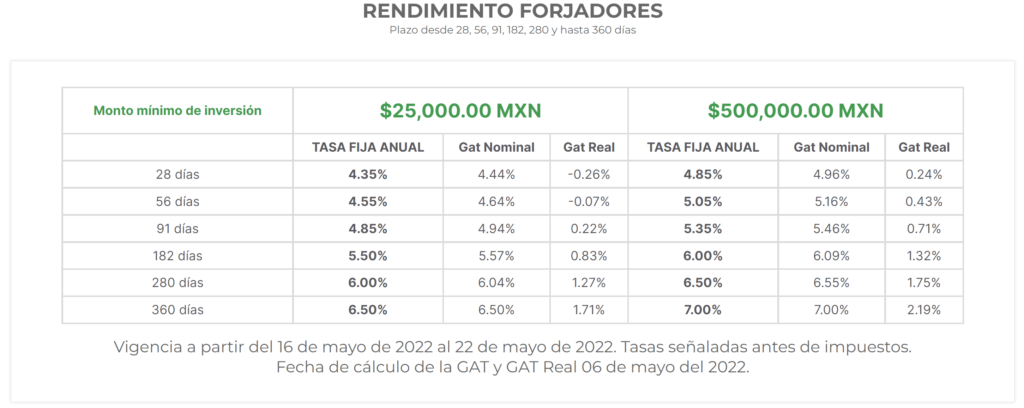 RENDIMIENTO FORJADORES
Plazo desde 28, 56, 91, 182, 280 y hasta 360 días

| Monto mínimo de inversión | $25,000.00 MXN | | | $500,000.00 MXN | | |
|---|---|---|---|---|---|---|
| | TASA FIJA ANUAL | Gat Nominal | Gat Real | TASA FIJA ANUAL | Gat Nominal | Gat Real |
| 28 días | 4.35% | 4.44% | -0.26% | 4.85% | 4.96% | 0.24% |
| 56 días | 4.55% | 4.64% | -0.07% | 5.05% | 5.16% | 0.43% |
| 91 días | 4.85% | 4.94% | 0.22% | 5.35% | 5.46% | 0.71% |
| 182 días | 5.50% | 5.57% | 0.83% | 6.00% | 6.09% | 1.32% |
| 280 días | 6.00% | 6.04% | 1.27% | 6.50% | 6.55% | 1.75% |
| 360 días | 6.50% | 6.50% | 1.71% | 7.00% | 7.00% | 2.19% |

Vigencia a partir del 16 de mayo de 2022 al 22 de mayo de 2022. Tasas señaladas antes de impuestos. Fecha de cálculo de la GAT y GAT Real 06 de mayo del 2022.